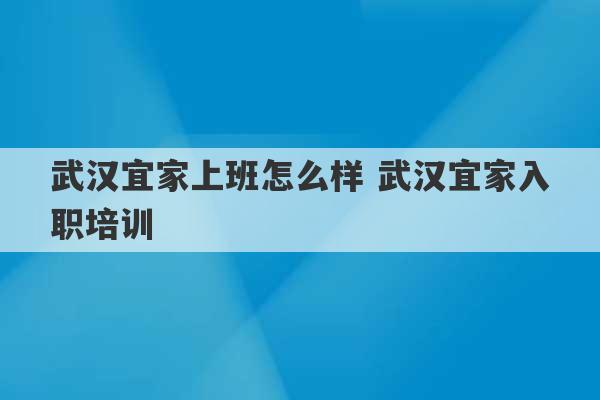 武汉宜家上班怎么样 武汉宜家入职培训